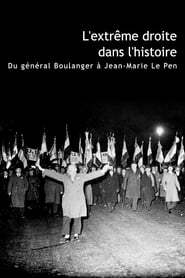 L'extrême droite dans l'histoire

Du général Boulanger à Jean-Marie Le Pen